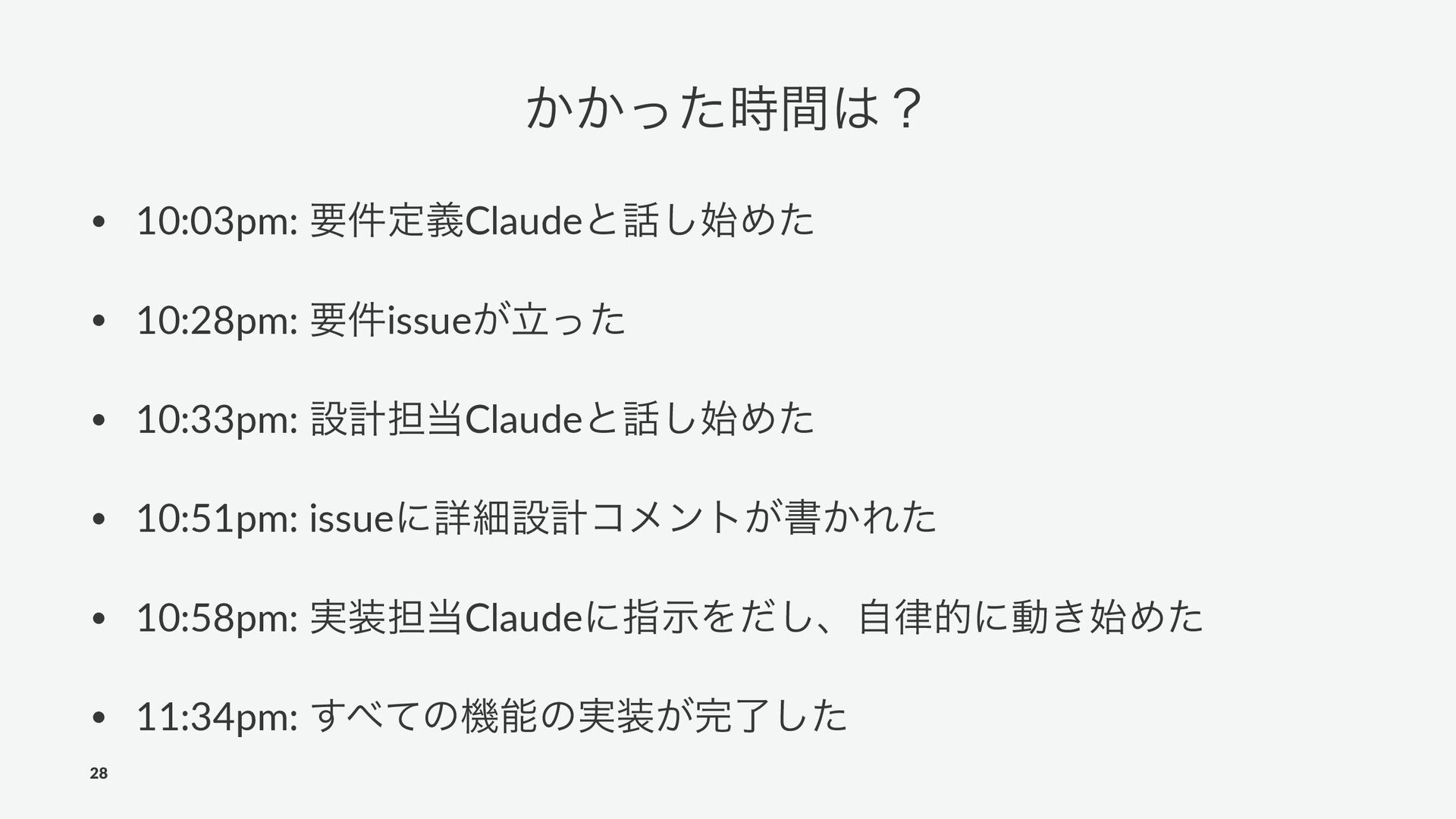 かかった時間は？

• 10:03pm: 要件定義Claudeと話し始めた

• 10:28pm: 要件issueが立った

• 10:33pm: 設計担当Claudeと話し始めた

• 10:51pm: issueに詳細設計コメントが書かれた

• 10:58pm: 実装担当Claudeに指示をだし、自律的に動き始めた

• 11:34pm: すべての機能の実装が完了した

28